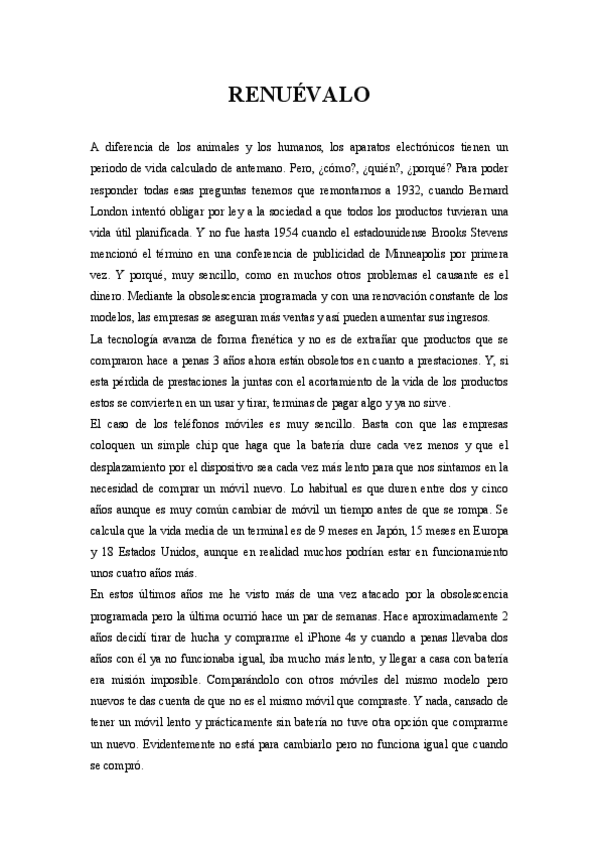 RENUÉVALO

A diferencia de los animales y los humanos, los aparatos electrónicos tienen un periodo de vida calculado de antemano. Pero, ¿cómo?, ¿quién?, ¿porqué? Para poder responder todas esas preguntas tenemos que remontarnos a 1932, cuando Bernard London intentó obligar por ley a la sociedad a que todos los productos tuvieran una vida útil planificada. Y no fue hasta 1954 cuando el estadounidense Brooks Stevens mencionó el término en una conferencia de publicidad de Minneapolis por primera vez. Y porqué, muy sencillo, como en muchos otros problemas el causante es el dinero. Mediante la obsolescencia programada y con una renovación constante de los modelos, las empresas se aseguran más ventas y así pueden aumentar sus ingresos.
La tecnología avanza de forma frenética y no es de extrañar que productos que se compraron hace a penas 3 años ahora están obsoletos en cuanto a prestaciones. Y, si esta pérdida de prestaciones la juntas con el acortamiento de la vida de los productos estos se convierten en un usar y tirar, terminas de pagar algo y ya no sirve.
El caso de los teléfonos móviles es muy sencillo. Basta con que las empresas coloquen un simple chip que haga que la batería dure cada vez menos y que el desplazamiento por el dispositivo sea cada vez más lento para que nos sintamos en la necesidad de comprar un móvil nuevo. Lo habitual es que duren entre dos y cinco años aunque es muy común cambiar de móvil un tiempo antes de que se rompa. Se calcula que la vida media de un terminal es de 9 meses en Japón, 15 meses en Europa y 18 Estados Unidos, aunque en realidad muchos podrían estar en funcionamiento unos cuatro años más.
En estos últimos años me he visto más de una vez atacado por la obsolescencia programada pero la última ocurrió hace un par de semanas. Hace aproximadamente 2 años decidí tirar de hucha y comprarme el iPhone 4s y cuando a penas llevaba dos años con él ya no funcionaba igual, iba mucho más lento, y llegar a casa con batería era misión imposible. Comparándolo con otros móviles del mismo modelo pero nuevos te das cuenta de que no es el mismo móvil que compraste. Y nada, cansado de tener un móvil lento y prácticamente sin batería no tuve otra opción que comprarme un nuevo. Evidentemente no está para cambiarlo pero no funciona igual que cuando se compró.